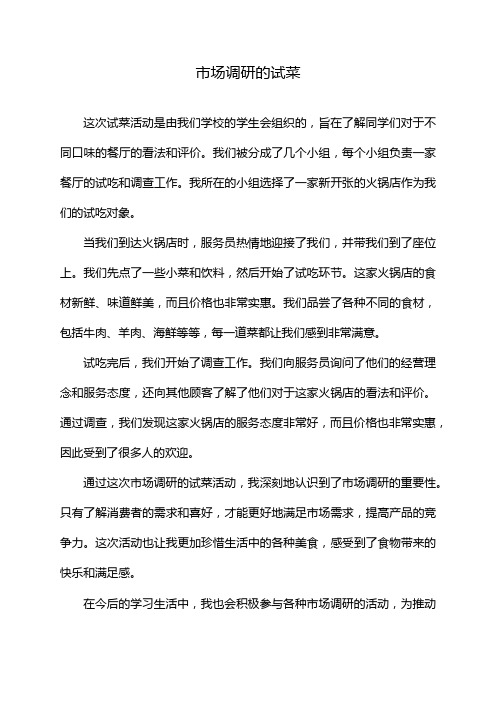 市场调研的试菜

这次试菜活动是由我们学校的学生会组织的，旨在了解同学们对于不同口味的餐厅的看法和评价。我们被分成了几个小组，每个小组负责一家餐厅的试吃和调查工作。我所在的小组选择了一家新开张的火锅店作为我们的试吃对象。

当我们到达火锅店时，服务员热情地迎接了我们，并带我们到了座位上。我们先点了一些小菜和饮料，然后开始了试吃环节。这家火锅店的食材新鲜、味道鲜美，而且价格也非常实惠。我们品尝了各种不同的食材，包括牛肉、羊肉、海鲜等等，每一道菜都让我们感到非常满意。

试吃完后，我们开始了调查工作。我们向服务员询问了他们的经营理念和服务态度，还向其他顾客了解了他们对于这家火锅店的看法和评价。通过调查，我们发现这家火锅店的服务态度非常好，而且价格也非常实惠，因此受到了很多人的欢迎。

通过这次市场调研的试菜活动，我深刻地认识到了市场调研的重要性。只有了解消费者的需求和喜好，才能更好地满足市场需求，提高产品的竞争力。这次活动也让我更加珍惜生活中的各种美食，感受到了食物带来的快乐和满足感。

在今后的学习生活中，我也会积极参与各种市场调研的活动，为推动